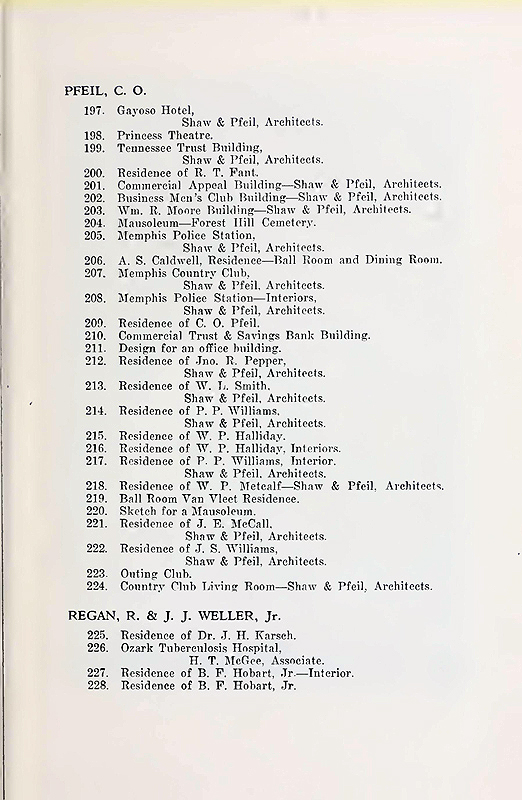 PFEIL, C. O.

197. Gayoso Hotel,
Shaw & Pfeil, Architects.
198. Princess Theatre.
199. Tennessee Trust Building,
Shaw & Pfeil, Architects.
200. Residence of R. T. Fant.
201. Commercial Appeal Building—Shaw & Pfeil, Architects.
202. Business Men's Club Building—Shaw & Pfeil, Architects.
203. Wm. R. Moore Building—Shaw & Pfeil, Architects.
204. Mausoleum—Forest Hill Cemetery.
205. Memphis Police Station,
Shaw & Pfeil, Architects.
206. A. S. Caldwell, Residence—Ball Room and Dining Room.
207. Memphis Country Club,
Shaw & Pfeil, Architects.
208. Memphis Police Station—Interiors,
Shaw & Pfeil, Architects.
209. Residence of C. O. Pfeil.
210. Commercial Trust & Savings Bank Building.
211. Design for an office building.
212. Residence of Jno. R. Pepper,
Shaw & Pfeil, Architects.
213. Residence of W. L. Smith,
Shaw & Pfeil, Architects.
214. Residence of P. P. Williams,
Shaw & Pfeil, Architects.
215. Residence of W. P. Halliday.
216. Residence of W. P. Halliday, Interiors.
217. Residence of P. P. Williams, Interior.
Shaw & Pfeil, Architects.
218. Residence of W. P. Metcalf—Shaw & Pfeil, Architects.
219. Ball Room Van Vleet Residence.
220. Sketch for a Mausoleum.
221. Residence of J. E. McCall,
Shaw & Pfeil, Architects.
222. Residence of J. S. Williams,
Shaw & Pfeil, Architects.
223. Outing Club.
224. Country Club Living Room—Shaw & Pfeil, Architects.

REGAN, R. & J. J. WELLER, Jr.

225. Residence of Dr. J. H. Karsch.
226. Ozark Tuberculosis Hospital,
H. T. McGee, Associate.
227. Residence of B. F. Hobart, Jr.—Interior.
228. Residence of B. F. Hobart, Jr.